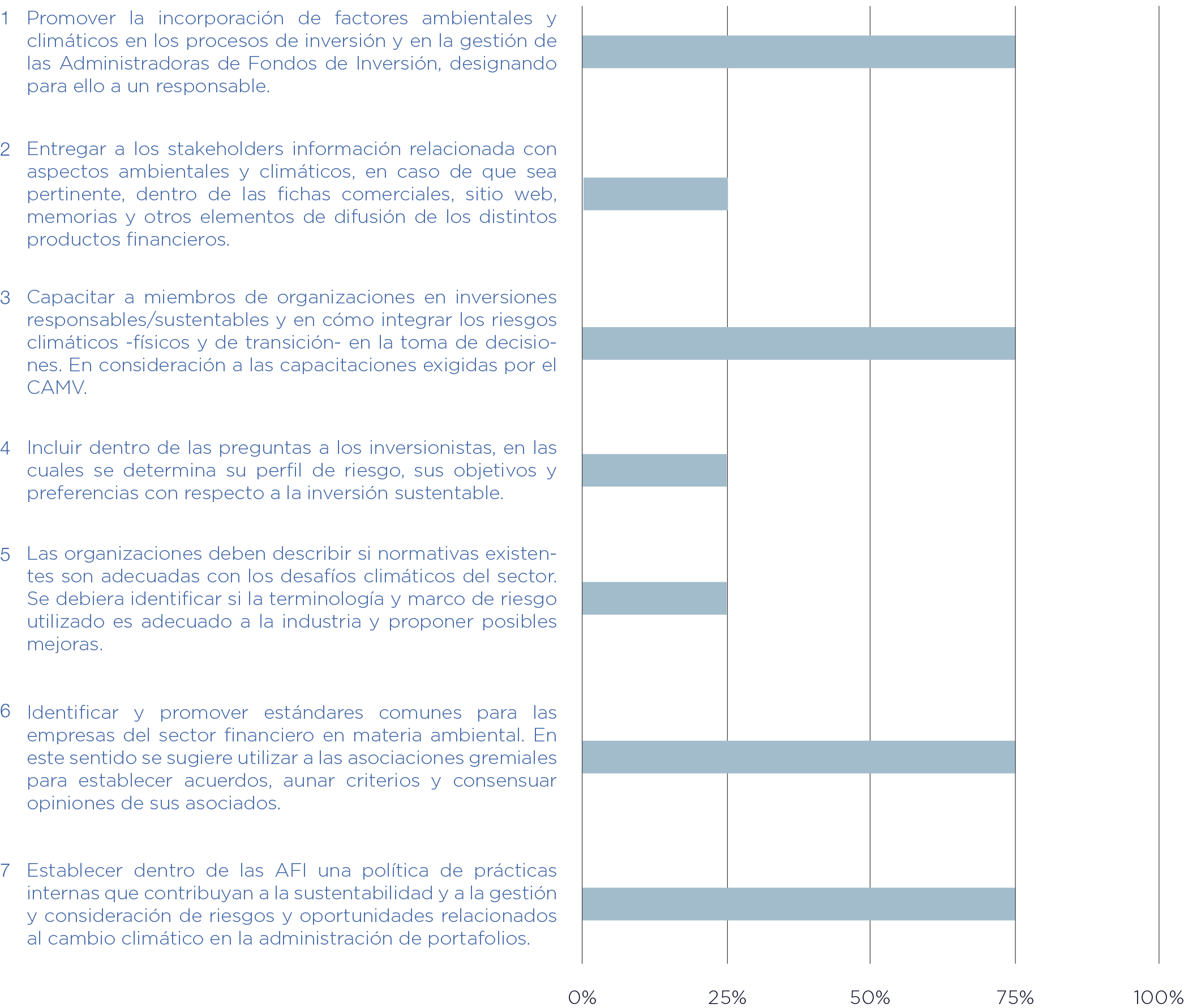 1 Promover la incorporación de factores ambientales y climáticos en los procesos de inversión y en la gestión de las Administradoras de Fondos de Inversión, designando para ello a un responsable.

2 Entregar a los stakeholders información relacionada con aspectos ambientales y climáticos, en caso de que sea pertinente, dentro de las fichas comerciales, sitio web, memorias y otros elementos de difusión de los distintos productos financieros.

3 Capacitar a miembros de organizaciones en inversiones responsables/sustentables y en cómo integrar los riesgos climáticos -físicos y de transición- en la toma de decisiones. En consideración a las capacitaciones exigidas por el CAMV.

4 Incluir dentro de las preguntas a los inversionistas, en las cuales se determina su perfil de riesgo, sus objetivos y preferencias con respecto a la inversión sustentable.

5 Las organizaciones deben describir si normativas existentes son adecuadas con los desafíos climáticos del sector. Se debiera identificar si la terminología y marco de riesgo utilizado es adecuado a la industria y proponer posibles mejoras.

6 Identificar y promover estándares comunes para las empresas del sector financiero en materia ambiental. En este sentido se sugiere utilizar a las asociaciones gremiales para establecer acuerdos, aunar criterios y consensuar opiniones de sus asociados.

7 Establecer dentro de las AFI una política de prácticas internas que contribuyan a la sustentabilidad y a la gestión y consideración de riesgos y oportunidades relacionados al cambio climático en la administración de portafolios.

0% 25% 50% 75% 100%